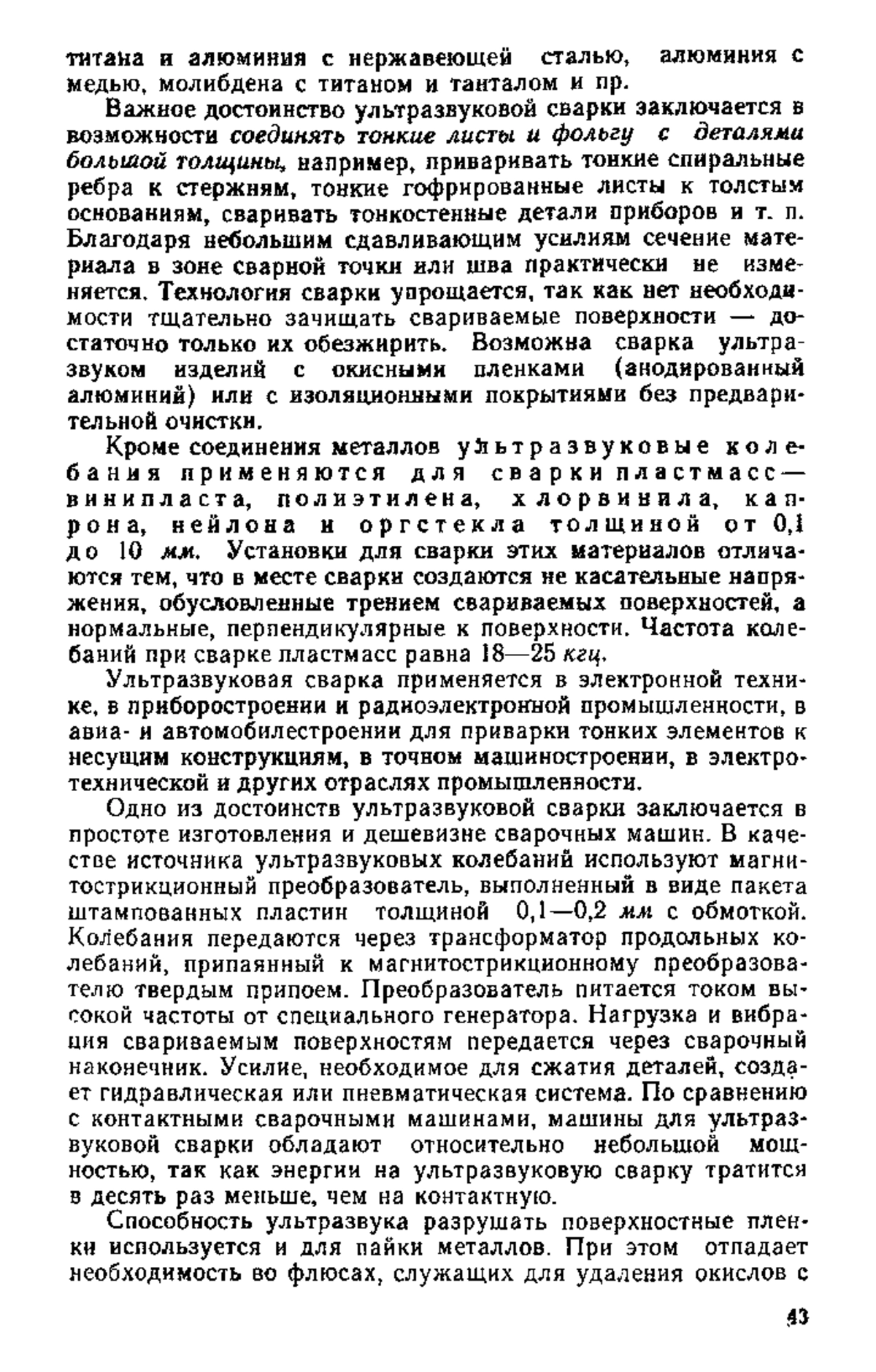 титана и алюминия с нержавеющей сталью, алюминия с медью, молибдена с титаном и танталом и пр.

Важное достоинство ультразвуковой сварки заключается в возможности соединять тонкие листы и фольгу с деталями большой толщины, например, приваривать тонкие спиральные ребра к стержням, тонкие гофрированные листы к толстым основаниям, сваривать тонкостенные детали приборов и т. п. Благодаря небольшим сдавливающим усилиям сечение материала в зоне сварной точки или шва практически не изменяется. Технология сварки упрощается, так как нет необходимости тщательно зачищать свариваемые поверхности — достаточно только их обезжирить. Возможна сварка ультразвуком изделий с окисными пленками (анодированный алюминий) или с изоляционными покрытиями без предварительной очистки.

Кроме соединения металлов ультразвуковые колебания применяются для сварки пластмасс — винипласта, полиэтилена, хлорвинила, капрона, нейлона и оргстекла толщиной от 0,1 до 10 мм. Установки для сварки этих материалов отличаются тем, что в месте сварки создаются не касательные напряжения, обусловленные трением свариваемых поверхностей, а нормальные, перпендикулярные к поверхности. Частота колебаний при сварке пластмасс равна 18—25 кгц.

Ультразвуковая сварка применяется в электронной технике, в приборостроении и радиоэлектронной промышленности, в авиа- и автомобилестроении для приварки тонких элементов к несущим конструкциям, в точном машиностроении, в электротехнической и других отраслях промышленности.

Одно из достоинств ультразвуковой сварки заключается в простоте изготовления и дешевизне сварочных машин. В качестве источника ультразвуковых колебаний используют магнитострикционный преобразователь, выполненный в виде пакета штампованных пластин толщиной 0,1—0,2 мм с обмоткой. Колебания передаются через трансформатор продольных колебаний, припаянный к магнитострикционному преобразователю твердым припоем. Преобразователь питается током высокой частоты от специального генератора. Нагрузка и вибрация свариваемым поверхностям передается через сварочный наконечник. Усилие, необходимое для сжатия деталей, создает гидравлическая или пневматическая система. По сравнению с контактными сварочными машинами, машины для ультразвуковой сварки обладают относительно небольшой мощностью, так как энергии на ультразвуковую сварку тратится в десять раз меньше, чем на контактную.

Способность ультразвука разрушать поверхностные пленки используется и для пайки металлов. При этом отпадает необходимость во флюсах, служащих для удаления окислов с

43